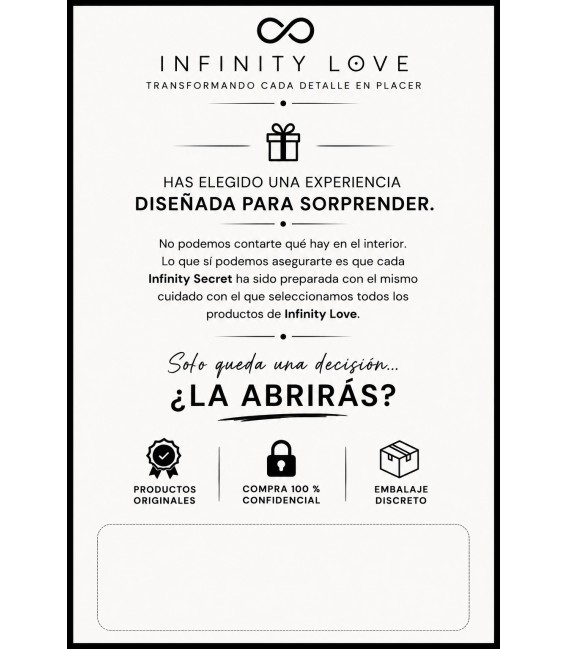 INFINITY LOVE
TRANSFORMANDO CADA DETALLE EN PLACER

HAS ELEGIDO UNA EXPERIENCIA
DISEÑADA PARA SORPRENDER.

No podemos contarte qué hay en el interior. Lo que sí podemos asegurarte es que cada Infinity Secret ha sido preparada con el mismo cuidado con el que seleccionamos todos los productos de Infinity Love.

Solo queda una decisión...
¿LA ABRIRÁS?

PRODUCTOS
ORIGINALES

COMPRA 100 %
CONFIDENCIAL

EMBALAJE
DISCRETO